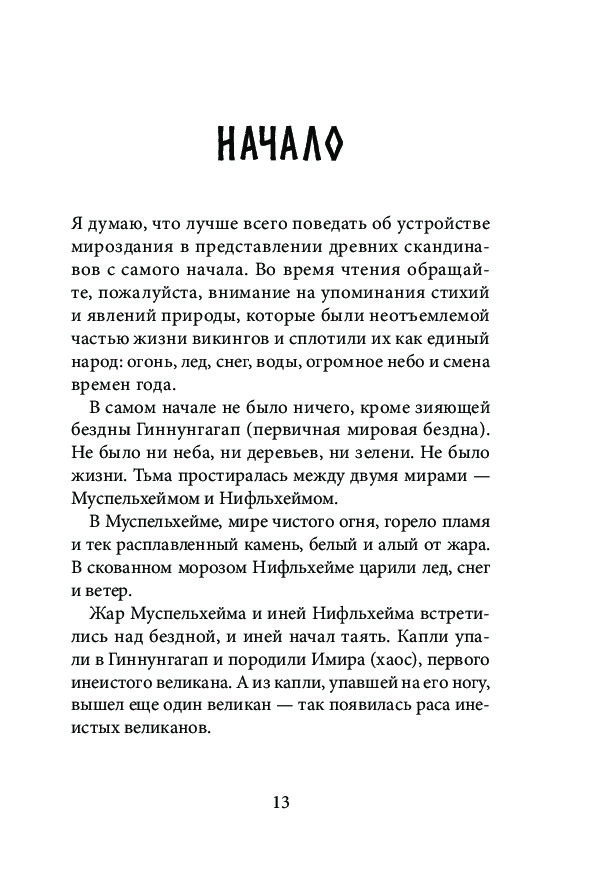 НАЧАЛО

Я думаю, что лучше всего поведать об устройстве мироздания в представлении древних скандинавов с самого начала. Во время чтения обращайте, пожалуйста, внимание на упоминания стихий и явлений природы, которые были неотъемлемой частью жизни викингов и сплотили их как единый народ: огонь, лед, снег, воды, огромное небо и смена времен года.

В самом начале не было ничего, кроме зияющей бездны Гиннунгагап (первичная мировая бездна). Не было ни неба, ни деревьев, ни зелени. Не было жизни. Тьма простиралась между двумя мирами — Муспельхеймом и Нифльхеймом.

В Муспельхейме, мире чистого огня, горело пламя и тек расплавленный камень, белый и алый от жара. В скованном морозом Нифльхейме царили лед, снег и ветер.

Жар Муспельхейма и иней Нифльхейма встретились над бездной, и иней начал таять. Капли упали в Гиннунгагап и породили Имира (хаос), первого инеистого великана. А из капли, упавшей на его ногу, вышел еще один великан — так появилась раса инеистых великанов.

13